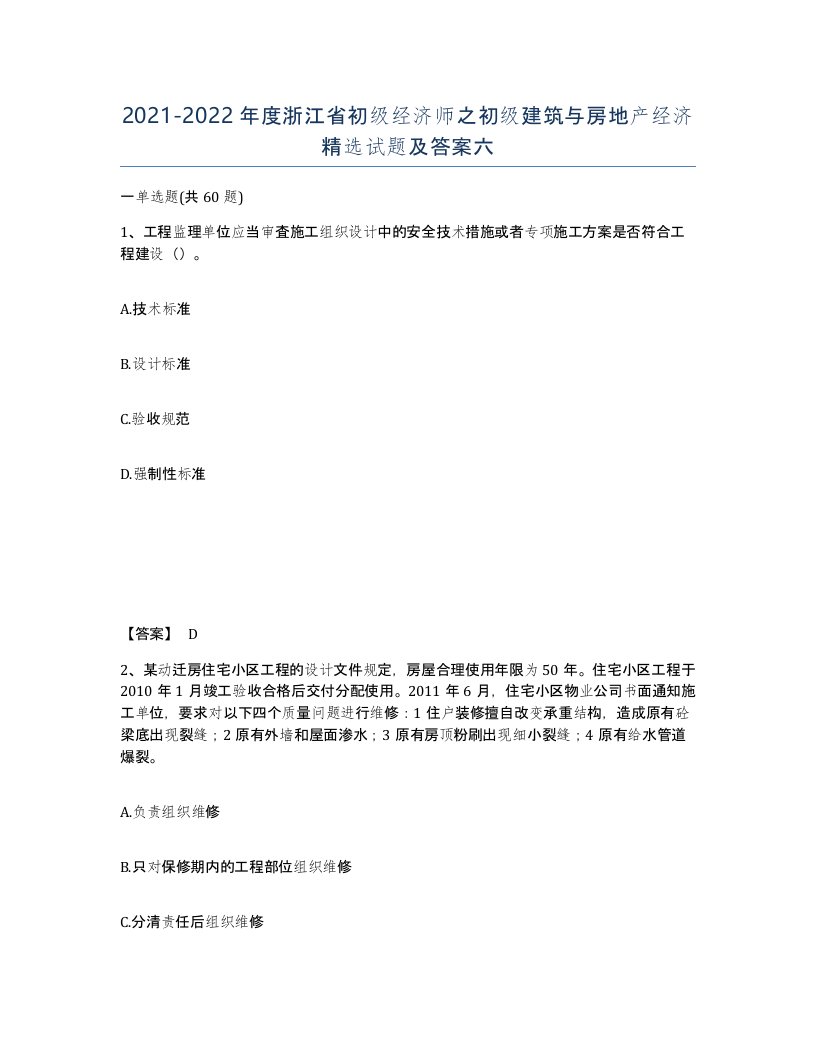 2021-2022 年度浙江省初级经济师之初级建筑与房地产经济精选试题及答案六

一单选题(共 60 题)

1、工程监理单位应当审查施工组织设计中的安全技术措施或者专项施工方案是否符合工程建设（）。

A.技术标准

B.设计标准

C.验收规范

D.强制性标准

【答案】 D

2、某动迁房住宅小区工程的设计文件规定，房屋合理使用年限为 50 年。住宅小区工程于 2010 年 1 月竣工验收合格后交付分配使用。2011 年 6 月，住宅小区物业公司书面通知施工单位，要求对以下四个质量问题进行维修：1 住户装修擅自改变承重结构，造成原有砼梁底出现裂缝；2 原有外墙和屋面渗水；3 原有房顶粉刷出现细小裂缝；4 原有给水管道爆裂。

A.负责组织维修

B.只对保修期内的工程部位组织维修

C.分清责任后组织维修